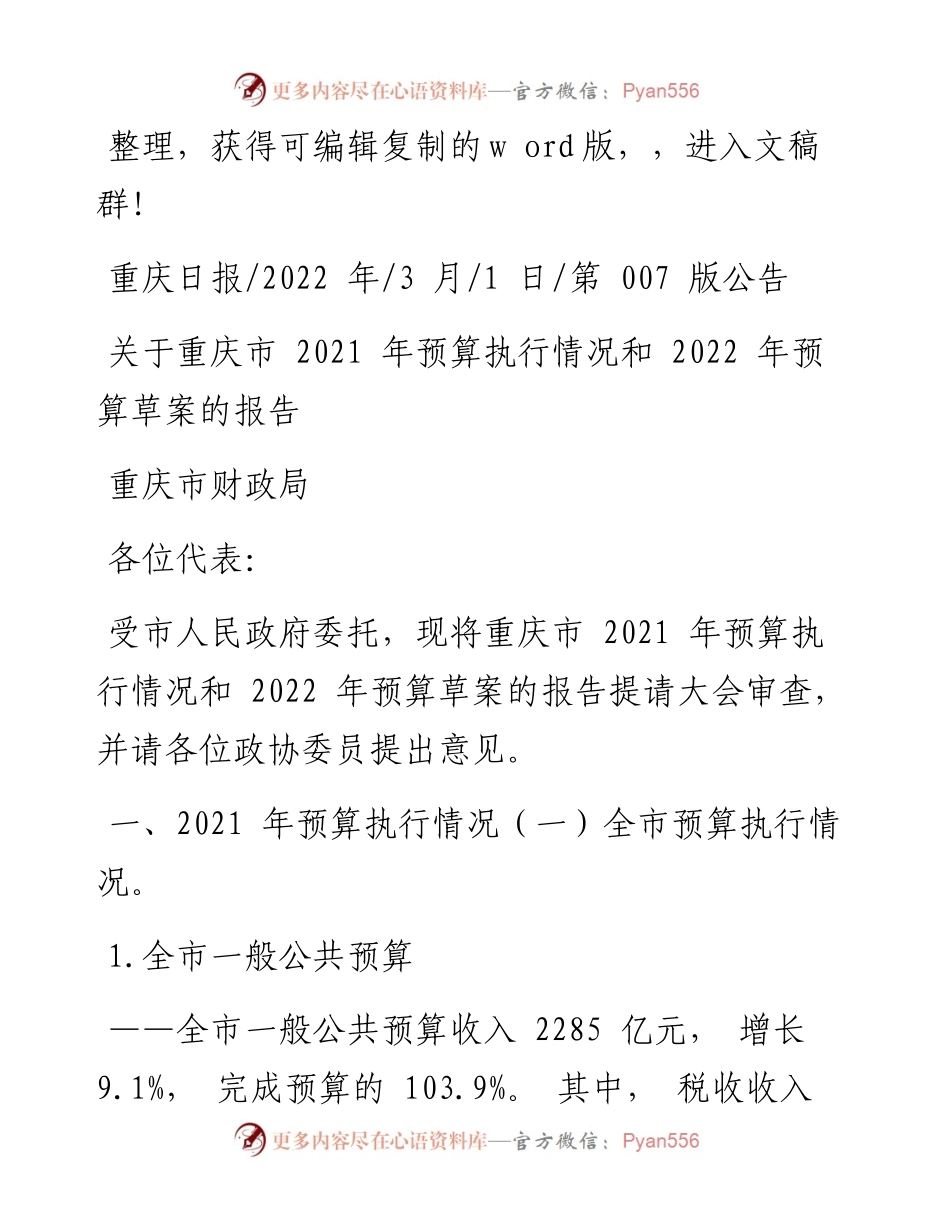 更多内容尽在心语资料库—官方微信：Pyan556

整理，获得可编辑复制的w ord版，，进入文稿群!

重庆日报/2022 年/3 月/1 日/第 007 版公告

关于重庆市 2021 年预算执行情况和 2022 年预算草案的报告

重庆市财政局

各位代表:

受市人民政府委托，现将重庆市 2021 年预算执行情况和 2022 年预算草案的报告提请大会审查，并请各位政协委员提出意见。

一、2021 年预算执行情况（一）全市预算执行情况。

1.全市一般公共预算

——全市一般公共预算收入 2285 亿元， 增长 9.1%， 完成预算的 103.9%。 其中， 税收收入

更多内容尽在心语资料库—官方微信：Pyan556